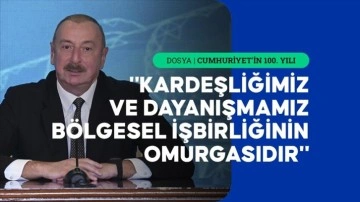 DOSYA | CUMHURİYET'İN 100. YILI

"KARDEŞLİĞİMİZ VE DAYANIŞMAMIZ BÖLGESEL İŞBİRLİĞİNİN OMURGASIDIR"